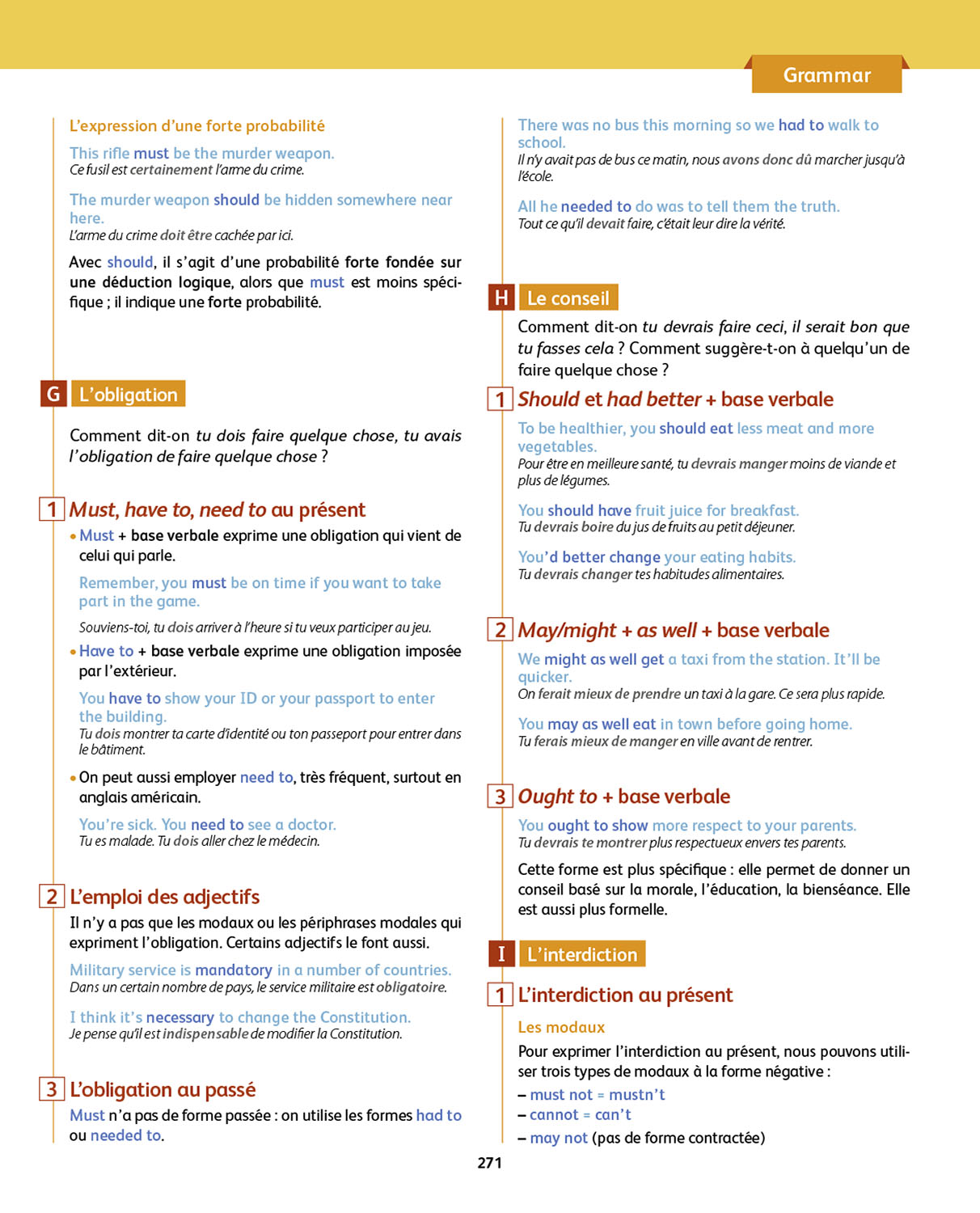 Grammar

L'expression d'une forte probabilité

This rifle must be the murder weapon.
Ce fusil est certainement l'arme du crime.

The murder weapon should be hidden somewhere near here.
L'arme du crime doit être cachée par ici.

Avec should, il s'agit d'une probabilité forte fondée sur une déduction logique, alors que must est moins spécifique ; il indique une forte probabilité.

G L'obligation

Comment dit-on tu dois faire quelque chose, tu avais l'obligation de faire quelque chose ?

1 Must, have to, need to au présent

• Must + base verbale exprime une obligation qui vient de celui qui parle.

Remember, you must be on time if you want to take part in the game.

Souviens-toi, tu dois arriver à l'heure si tu veux participer au jeu.

• Have to + base verbale exprime une obligation imposée par l'extérieur.

You have to show your ID or your passport to enter the building.
Tu dois montrer ta carte d'identité ou ton passeport pour entrer dans le bâtiment.

• On peut aussi employer need to, très fréquent, surtout en anglais américain.

You're sick. You need to see a doctor.
Tu es malade. Tu dois aller chez le médecin.

2 L'emploi des adjectifs

Il n'y a pas que les modaux ou les périphrases modales qui expriment l'obligation. Certains adjectifs le font aussi.

Military service is mandatory in a number of countries.
Dans un certain nombre de pays, le service militaire est obligatoire.

I think it's necessary to change the Constitution.
Je pense qu'il est indispensable de modifier la Constitution.

3 L'obligation au passé

Must n'a pas de forme passée : on utilise les formes had to ou needed to.

There was no bus this morning so we had to walk to school.
Il n'y avait pas de bus ce matin, nous avons donc dû marcher jusqu'à l'école.

All he needed to do was to tell them the truth.
Tout ce qu'il devait faire, c'était leur dire la vérité.

H Le conseil

Comment dit-on tu devrais faire ceci, il serait bon que tu fasses cela ? Comment suggère-t-on à quelqu'un de faire quelque chose ?

1 Should et had better + base verbale

To be healthier, you should eat less meat and more vegetables.
Pour être en meilleure santé, tu devrais manger moins de viande et plus de légumes.

You should have fruit juice for breakfast.
Tu devrais boire du jus de fruits au petit déjeuner.

You'd better change your eating habits.
Tu devrais changer tes habitudes alimentaires.

2 May/might + as well + base verbale

We might as well get a taxi from the station. It'll be quicker.
On ferait mieux de prendre un taxi à la gare. Ce sera plus rapide.

You may as well eat in town before going home.
Tu ferais mieux de manger en ville avant de rentrer.

3 Ought to + base verbale

You ought to show more respect to your parents.
Tu devrais te montrer plus respectueux envers tes parents.

Cette forme est plus spécifique : elle permet de donner un conseil basé sur la morale, l'éducation, la bienséance. Elle est aussi plus formelle.

I L'interdiction

1 L'interdiction au présent

Les modaux

Pour exprimer l'interdiction au présent, nous pouvons utiliser trois types de modaux à la forme négative :
– must not = mustn't
– cannot = can't
– may not (pas de forme contractée)

271